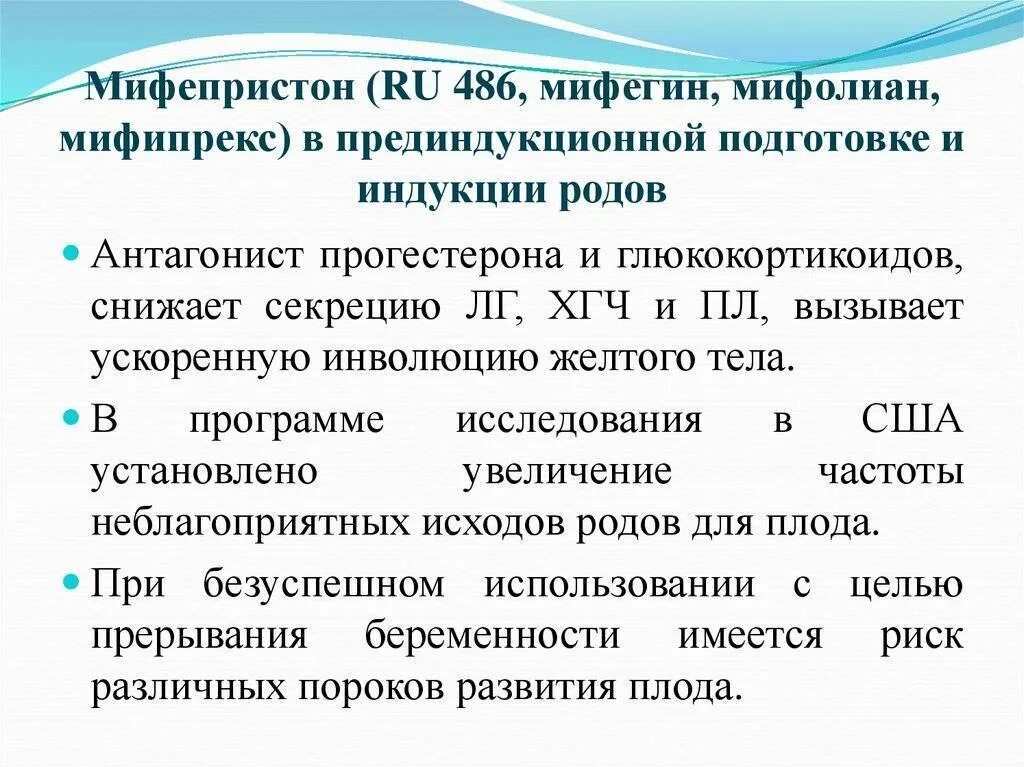 Мифепристон (RU 486, мифегин, мифолиан, мифипрекс) в прединдукционной подготовке и индукции родов

Антагонист прогестерона и глюкокортикоидов, снижает секрецию ЛГ, ХГЧ и ПЛ, вызывает ускоренную инволюцию желтого тела.

В программе исследования в США установлено увеличение частоты неблагоприятных исходов родов для плода.

При безуспешном использовании с целью прерывания беременности имеется риск различных пороков развития плода.